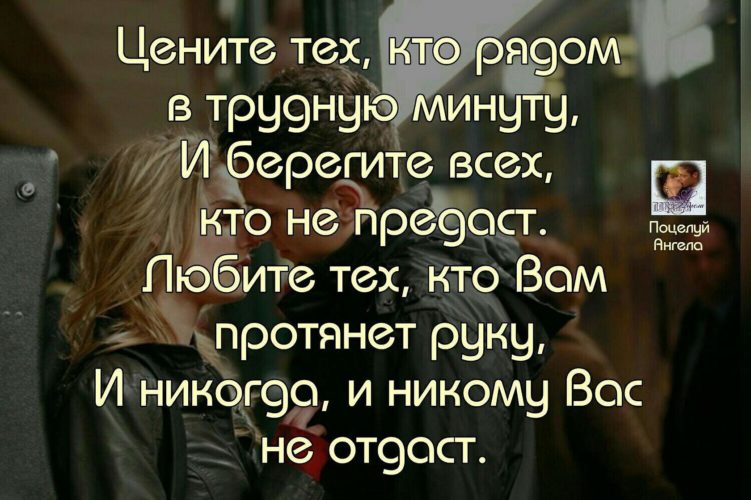 Цените тех, кто рядом
в трудную минуту,
И берегите всех,
кто не предаст.
Любите тех, кто Вам
протянет руку,
И никогда, и никому Вас
не отдаст.

Поцелуй
Ангела